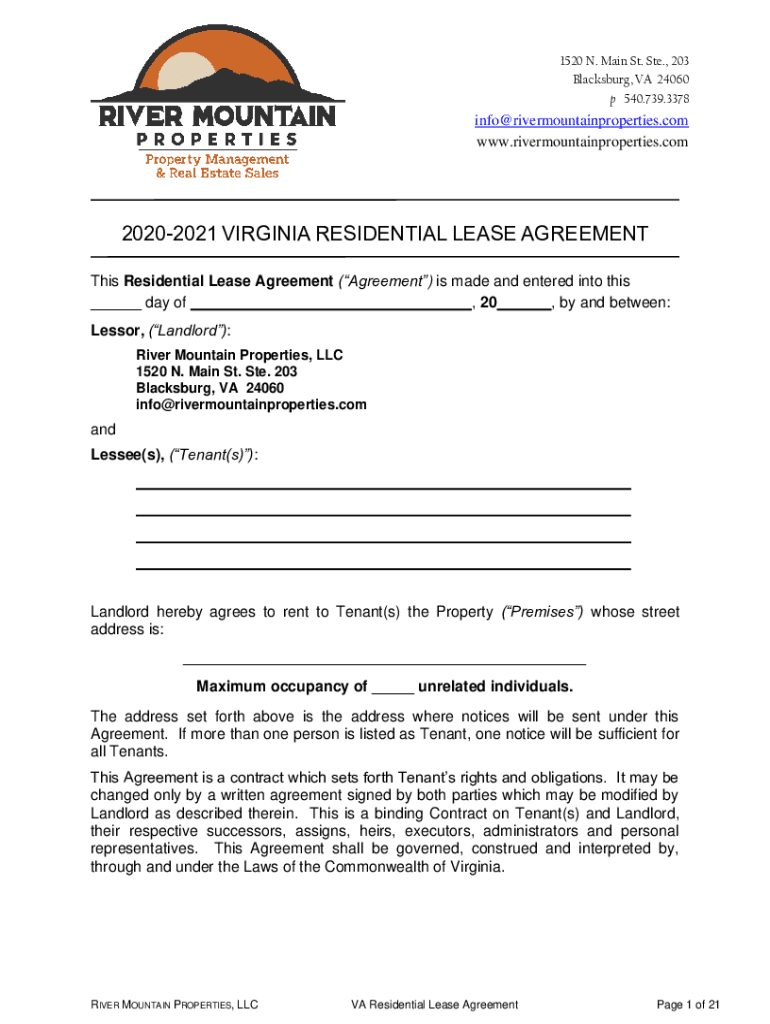 RIVER MOUNTAIN
PROPERTIES
Property Management
& Real Estate Sales

1520 N. Main St. Ste., 203
Blacksburg, VA 24060
p 540.739.3378
info@rivermountainproperties.com
www.rivermountainproperties.com

2020-2021 VIRGINIA RESIDENTIAL LEASE AGREEMENT

This Residential Lease Agreement (“Agreement”) is made and entered into this ______ day of ________________________________, 20______, by and between:

Lessor, (“Landlord”):

River Mountain Properties, LLC
1520 N. Main St. Ste. 203
Blacksburg, VA 24060
info@rivermountainproperties.com

and

Lessee(s), (“Tenant(s)”):

Landlord hereby agrees to rent to Tenant(s) the Property (“Premises”) whose street address is:

Maximum occupancy of _____ unrelated individuals.

The address set forth above is the address where notices will be sent under this Agreement. If more than one person is listed as Tenant, one notice will be sufficient for all Tenants.

This Agreement is a contract which sets forth Tenant’s rights and obligations. It may be changed only by a written agreement signed by both parties which may be modified by Landlord as described therein. This is a binding Contract on Tenant(s) and Landlord, their respective successors, assigns, heirs, executors, administrators and personal representatives. This Agreement shall be governed, construed and interpreted by, through and under the Laws of the Commonwealth of Virginia.

RIVER MOUNTAIN PROPERTIES, LLC
VA Residential Lease Agreement
Page 1 of 21